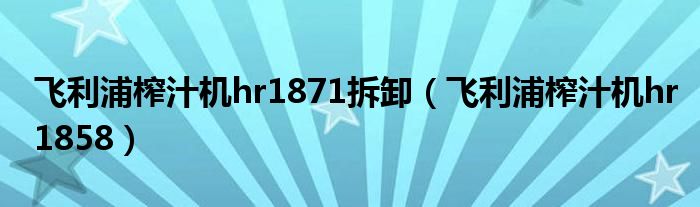 飞利浦榨汁机hr1871拆卸（飞利浦榨汁机hr1858）